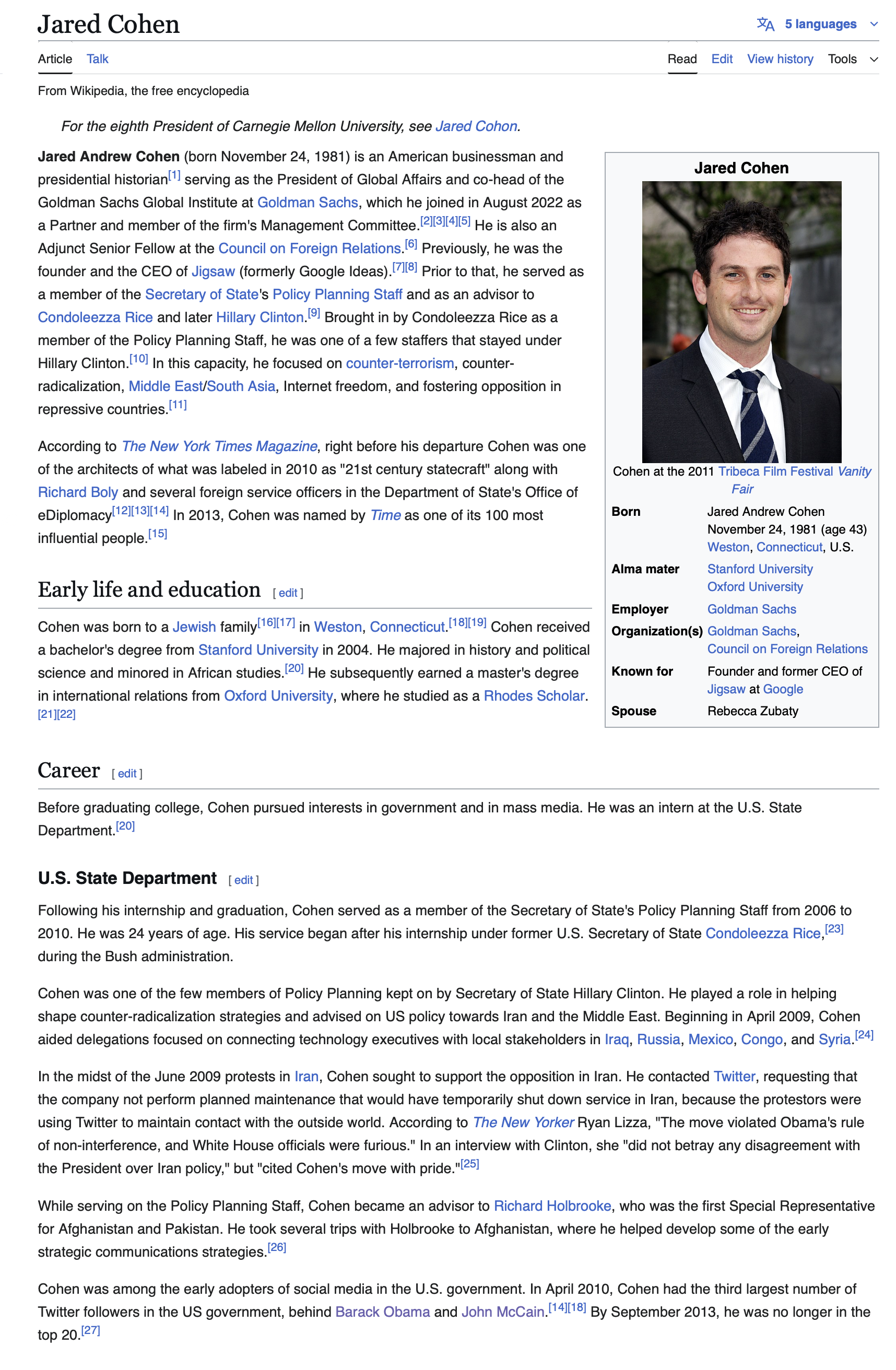 Jared Cohen

5 languages

Article Talk

Read Edit View history Tools

From Wikipedia, the free encyclopedia

For the eighth President of Carnegie Mellon University, see Jared Cohon.

Jared Andrew Cohen (born November 24, 1981) is an American businessman and presidential historian[1] serving as the President of Global Affairs and co-head of the Goldman Sachs Global Institute at Goldman Sachs, which he joined in August 2022 as a Partner and member of the firm's Management Committee.[2][3][4][5] He is also an Adjunct Senior Fellow at the Council on Foreign Relations.[6] Previously, he was the founder and the CEO of Jigsaw (formerly Google Ideas).[7][8] Prior to that, he served as a member of the Secretary of State's Policy Planning Staff and as an advisor to Condoleezza Rice and later Hillary Clinton.[9] Brought in by Condoleezza Rice as a member of the Policy Planning Staff, he was one of a few staffers that stayed under Hillary Clinton.[10] In this capacity, he focused on counter-terrorism, counter-radicalization, Middle East/South Asia, Internet freedom, and fostering opposition in repressive countries.[11]

According to The New York Times Magazine, right before his departure Cohen was one of the architects of what was labeled in 2010 as "21st century statecraft" along with Richard Boly and several foreign service officers in the Department of State's Office of eDiplomacy[12][13][14] In 2013, Cohen was named by Time as one of its 100 most influential people.[15]

Jared Cohen

Cohen at the 2011 Tribeca Film Festival Vanity Fair

| Born | Jared Andrew Cohen November 24, 1981 (age 43) Weston, Connecticut, U.S. |
|---|---|
| Alma mater | Stanford University Oxford University |
| Employer | Goldman Sachs |
| Organization(s) | Goldman Sachs, Council on Foreign Relations |
| Known for | Founder and former CEO of Jigsaw at Google |
| Spouse | Rebecca Zubaty |

Early life and education [ edit ]

Cohen was born to a Jewish family[16][17] in Weston, Connecticut.[18][19] Cohen received a bachelor's degree from Stanford University in 2004. He majored in history and political science and minored in African studies.[20] He subsequently earned a master's degree in international relations from Oxford University, where he studied as a Rhodes Scholar.[21][22]

Career [ edit ]

Before graduating college, Cohen pursued interests in government and in mass media. He was an intern at the U.S. State Department.[20]

U.S. State Department [ edit ]

Following his internship and graduation, Cohen served as a member of the Secretary of State's Policy Planning Staff from 2006 to 2010. He was 24 years of age. His service began after his internship under former U.S. Secretary of State Condoleezza Rice,[23] during the Bush administration.

Cohen was one of the few members of Policy Planning kept on by Secretary of State Hillary Clinton. He played a role in helping shape counter-radicalization strategies and advised on US policy towards Iran and the Middle East. Beginning in April 2009, Cohen aided delegations focused on connecting technology executives with local stakeholders in Iraq, Russia, Mexico, Congo, and Syria.[24]

In the midst of the June 2009 protests in Iran, Cohen sought to support the opposition in Iran. He contacted Twitter, requesting that the company not perform planned maintenance that would have temporarily shut down service in Iran, because the protestors were using Twitter to maintain contact with the outside world. According to The New Yorker Ryan Lizza, "The move violated Obama's rule of non-interference, and White House officials were furious." In an interview with Clinton, she "did not betray any disagreement with the President over Iran policy," but "cited Cohen's move with pride."[25]

While serving on the Policy Planning Staff, Cohen became an advisor to Richard Holbrooke, who was the first Special Representative for Afghanistan and Pakistan. He took several trips with Holbrooke to Afghanistan, where he helped develop some of the early strategic communications strategies.[26]

Cohen was among the early adopters of social media in the U.S. government. In April 2010, Cohen had the third largest number of Twitter followers in the US government, behind Barack Obama and John McCain.[14][18] By September 2013, he was no longer in the top 20.[27]